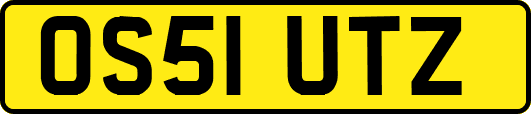 OS51 UTZ